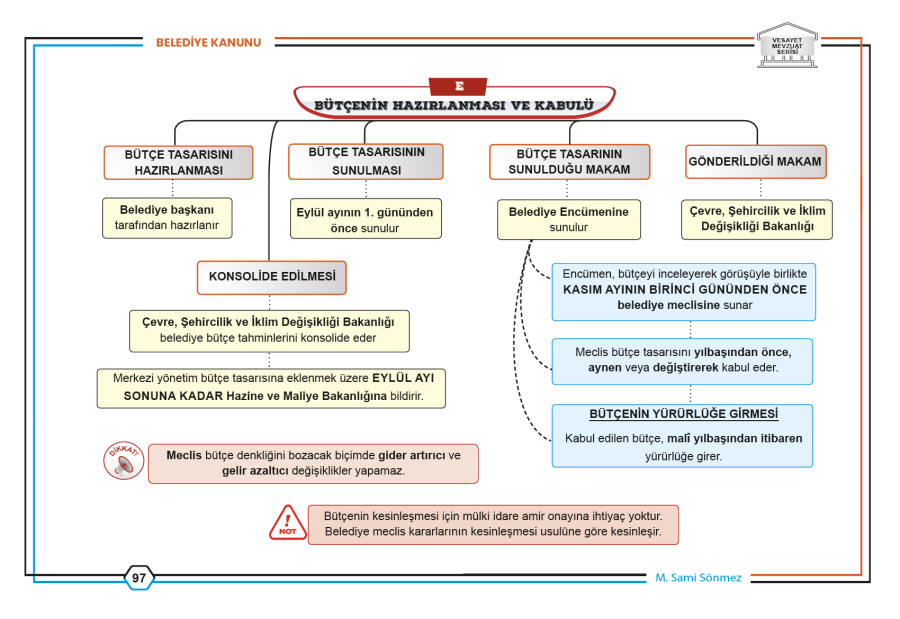 BELEDİYE KANUNU

VESAYET MEVZUAT SERİSİ

E

BÜTÇENİN HAZIRLANMASI VE KABULÜ

BÜTÇE TASARISINI HAZIRLANMASI

Belediye başkanı tarafından hazırlanır

BÜTÇE TASARISININ SUNULMASI

Eylül ayının 1. gününden önce sunulur

BÜTÇE TASARININ SUNULDUĞU MAKAM

Belediye Encümenine sunulur

GÖNDERİLDİĞİ MAKAM

Çevre, Şehircilik ve İklim Değişikliği Bakanlığı

KONSOLİDE EDİLMESİ

Çevre, Şehircilik ve İklim Değişikliği Bakanlığı belediye bütçe tahminlerini konsolide eder

Merkezi yönetim bütçe tasarısına eklenmek üzere EYLÜL AYI SONUNA KADAR Hazine ve Maliye Bakanlığına bildirir.

Encümen, bütçeyi inceleyerek görüşüyle birlikte KASIM AYININ BİRİNCİ GÜNÜNDEN ÖNCE belediye meclisine sunar

Meclis bütçe tasarısını yılbaşından önce, aynen veya değiştirerek kabul eder.

BÜTÇENİN YÜRÜRLÜĞE GİRMESİ

Kabul edilen bütçe, malî yılbaşından itibaren yürürlüğe girer.

DİKKAT!

Meclis bütçe denkliğini bozacak biçimde gider artırıcı ve gelir azaltıcı değişiklikler yapamaz.

NOT

Bütçenin kesinleşmesi için mülki idare amir onayına ihtiyaç yoktur. Belediye meclis kararlarının kesinleşmesi usulüne göre kesinleşir.

97

M. Sami Sönmez